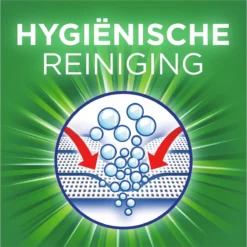 HYGIËNISCHE
REINIGING